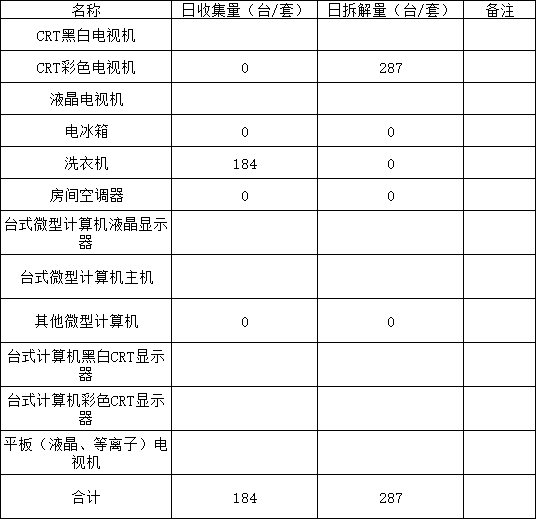 | 名称 | 日收集量（台/套） | 日拆解量（台/套） | 备注 |
|---|---|---|---|
| CRT黑白电视机 |  |  |  |
| CRT彩色电视机 | 0 | 287 |  |
| 液晶电视机 |  |  |  |
| 电冰箱 | 0 | 0 |  |
| 洗衣机 | 184 | 0 |  |
| 房间空调器 | 0 | 0 |  |
| 台式微型计算机液晶显示器 |  |  |  |
| 台式微型计算机主机 |  |  |  |
| 其他微型计算机 | 0 | 0 |  |
| 台式计算机黑白CRT显示器 |  |  |  |
| 台式计算机彩色CRT显示器 |  |  |  |
| 平板（液晶、等离子）电视机 |  |  |  |
| 合计 | 184 | 287 |  |